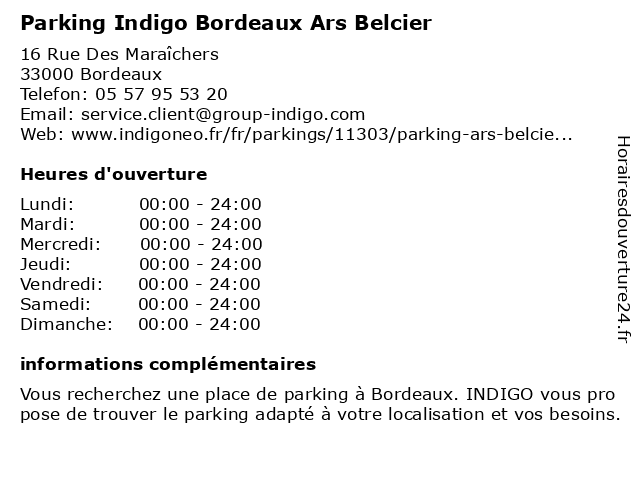 Parking Indigo Bordeaux Ars Belcier

16 Rue Des Maraîchers
33000 Bordeaux
Telefon: 05 57 95 53 20
Email: service.client@group-indigo.com
Web: www.indigoneo.fr/fr/parkings/11303/parking-ars-belcie...

Heures d'ouverture

Lundi: 00:00 - 24:00
Mardi: 00:00 - 24:00
Mercredi: 00:00 - 24:00
Jeudi: 00:00 - 24:00
Vendredi: 00:00 - 24:00
Samedi: 00:00 - 24:00
Dimanche: 00:00 - 24:00

informations complémentaires

Vous recherchez une place de parking à Bordeaux. INDIGO vous pro pose de trouver le parking adapté à votre localisation et vos besoins.

Horairesdouverture24.fr